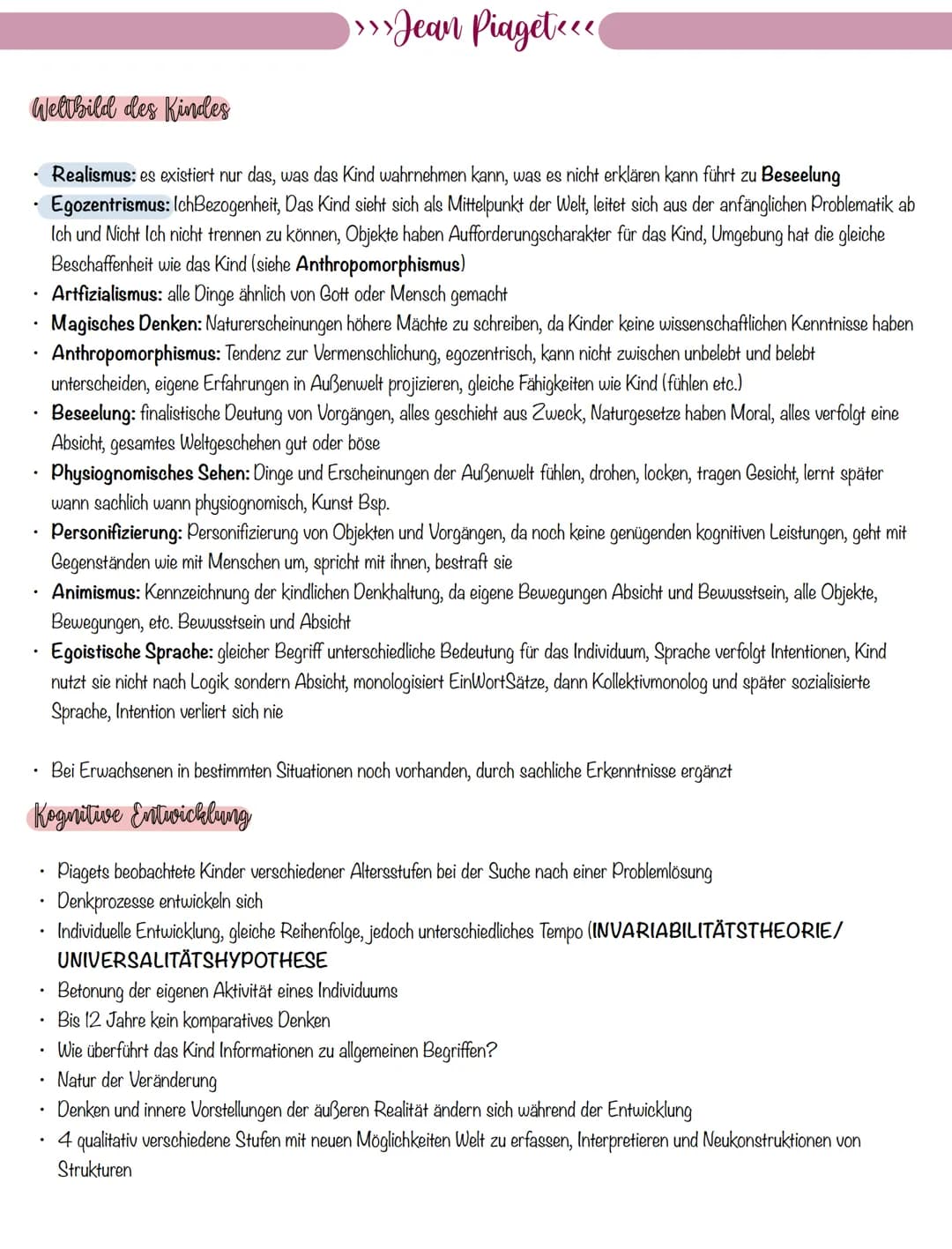 >>>Jean Piaget<<<

Weltbild des Kindes

• Realismus: es existiert nur das, was das Kind wahrnehmen kann, was es nicht erklären kann führt zu Beseelung
• Egozentrismus: IchBezogenheit, Das Kind sieht sich als Mittelpunkt der Welt, leitet sich aus der anfänglichen Problematik ab Ich und Nicht Ich nicht trennen zu können, Objekte haben Aufforderungscharakter für das Kind, Umgebung hat die gleiche Beschaffenheit wie das Kind (siehe Anthropomorphismus)
• Artfizialismus: alle Dinge ähnlich von Gott oder Mensch gemacht
• Magisches Denken: Naturerscheinungen höhere Mächte zu schreiben, da Kinder keine wissenschaftlichen Kenntnisse haben
• Anthropomorphismus: Tendenz zur Vermenschlichung, egozentrisch, kann nicht zwischen unbelebt und belebt unterscheiden, eigene Erfahrungen in Außenwelt projizieren, gleiche Fähigkeiten wie Kind (fühlen etc.)
• Beseelung: finalistische Deutung von Vorgängen, alles geschieht aus Zweck, Naturgesetze haben Moral, alles verfolgt eine Absicht, gesamtes Weltgeschehen gut oder böse
• Physiognomisches Sehen: Dinge und Erscheinungen der Außenwelt fühlen, drohen, locken, tragen Gesicht, lernt später wann sachlich wann physiognomisch, Kunst Bsp.
• Personifizierung: Personifizierung von Objekten und Vorgängen, da noch keine genügenden kognitiven Leistungen, geht mit Gegenständen wie mit Menschen um, spricht mit ihnen, bestraft sie
• Animismus: Kennzeichnung der kindlichen Denkhaltung, da eigene Bewegungen Absicht und Bewusstsein, alle Objekte, Bewegungen, etc. Bewusstsein und Absicht
• Egoistische Sprache: gleicher Begriff unterschiedliche Bedeutung für das Individuum, Sprache verfolgt Intentionen, Kind nutzt sie nicht nach Logik sondern Absicht, monologisiert EinWortSätze, dann Kollektivmonolog und später sozialisierte Sprache, Intention verliert sich nie

• Bei Erwachsenen in bestimmten Situationen noch vorhanden, durch sachliche Erkenntnisse ergänzt

Kognitive Entwicklung

• Piagets beobachtete Kinder verschiedener Altersstufen bei der Suche nach einer Problemlösung
• Denkprozesse entwickeln sich
• Individuelle Entwicklung, gleiche Reihenfolge, jedoch unterschiedliches Tempo (INVARIABILITÄTSTHEORIE/ UNIVERSALITÄTSHYPOTHESE
• Betonung der eigenen Aktivität eines Individuums
• Bis 12 Jahre kein komparatives Denken
• Wie überführt das Kind Informationen zu allgemeinen Begriffen?
• Natur der Veränderung
• Denken und innere Vorstellungen der äußeren Realität ändern sich während der Entwicklung
• 4 qualitativ verschiedene Stufen mit neuen Möglichkeiten Welt zu erfassen, Interpretieren und Neukonstruktionen von Strukturen